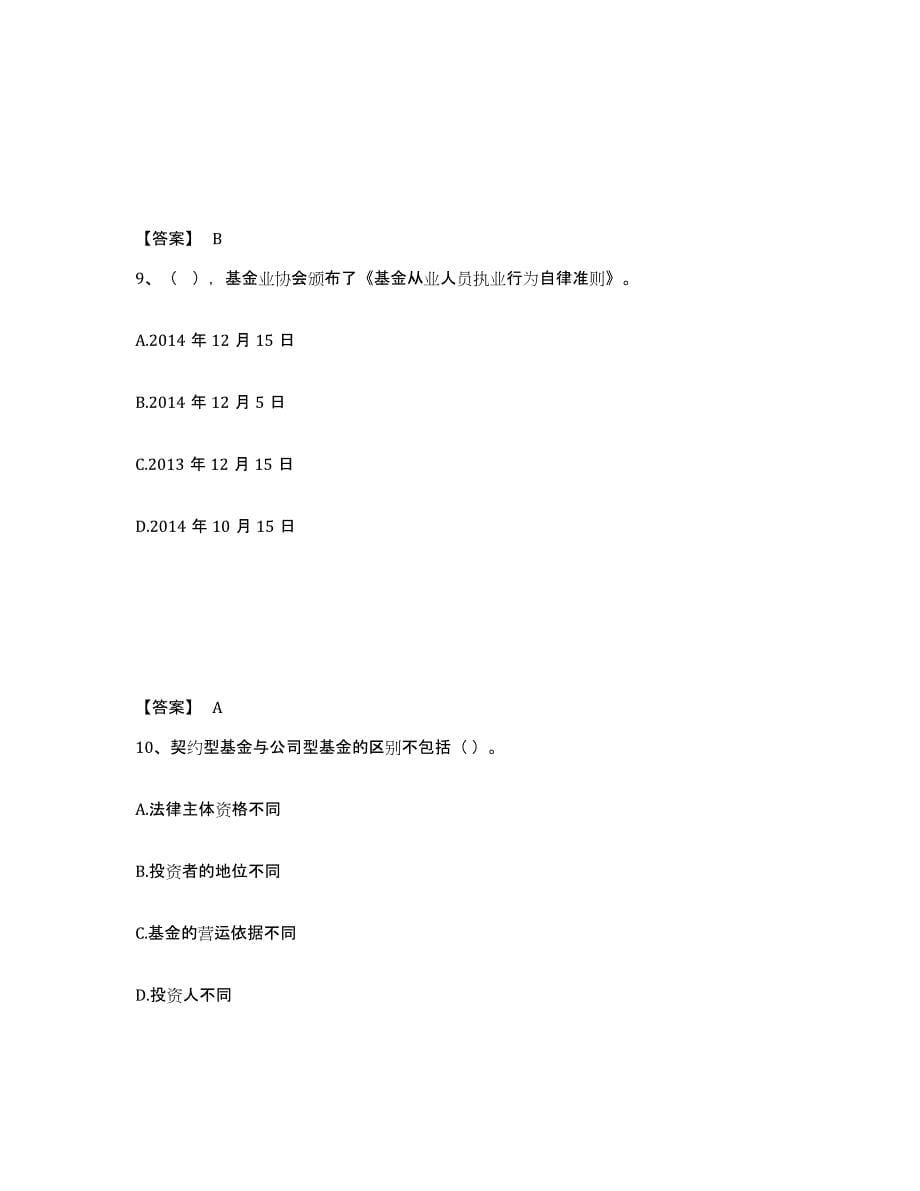 【答案】 B

9、（ ），基金业协会颁布了《基金从业人员执业行为自律准则》。

A.2014 年 12 月 15 日

B.2014 年 12 月 5 日

C.2013 年 12 月 15 日

D.2014 年 10 月 15 日

【答案】 A

10、契约型基金与公司型基金的区别不包括（ ）。

A.法律主体资格不同

B.投资者的地位不同

C.基金的营运依据不同

D.投资人不同